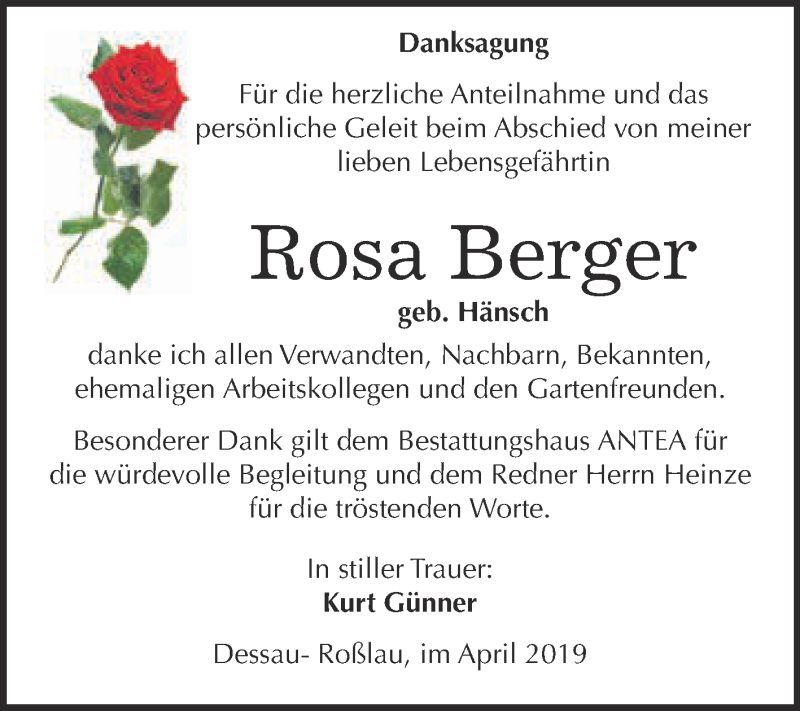 Danksagung

Für die herzliche Anteilnahme und das persönliche Geleit beim Abschied von meiner lieben Lebensgefährtin

Rosa Berger

geb. Hänsch

danke ich allen Verwandten, Nachbarn, Bekannten, ehemaligen Arbeitskollegen und den Gartenfreunden.

Besonderer Dank gilt dem Bestattungshaus ANTEA für die würdevolle Begleitung und dem Redner Herrn Heinze für die tröstenden Worte.

In stiller Trauer:
Kurt Günner

Dessau- Roßlau, im April 2019